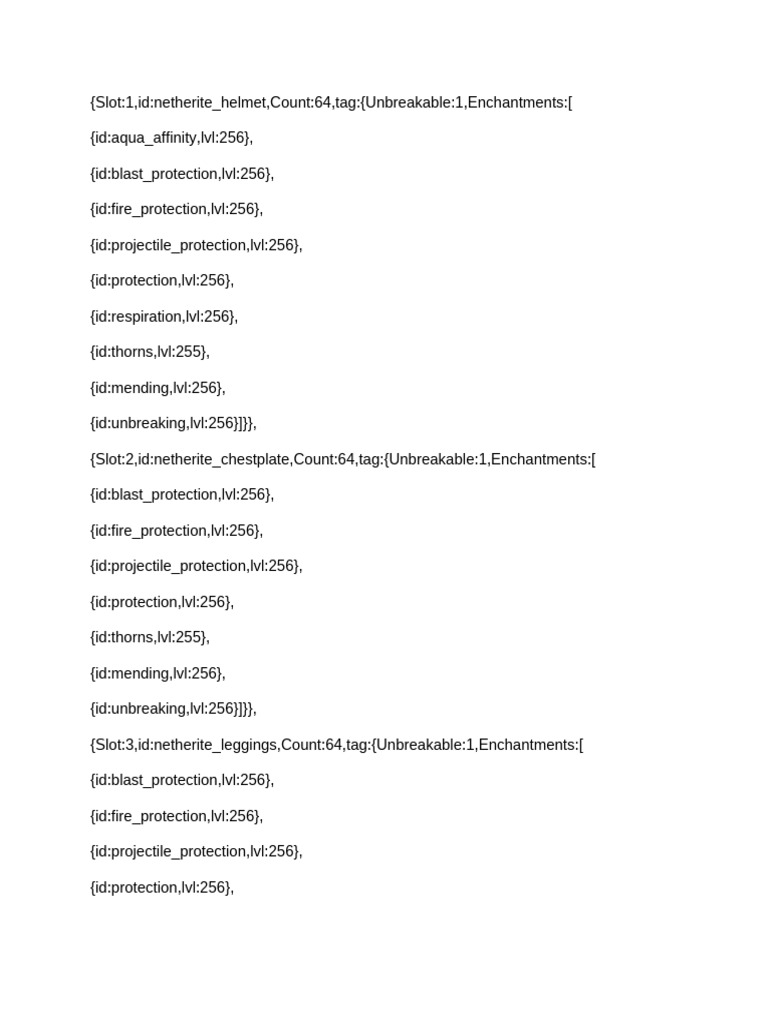 {Slot:1,id:netherite_helmet,Count:64,tag:{Unbreakable:1,Enchantments:[

{id:aqua_affinity,lvl:256},

{id:blast_protection,lvl:256},

{id:fire_protection,lvl:256},

{id:projectile_protection,lvl:256},

{id:protection,lvl:256},

{id:respiration,lvl:256},

{id:thorns,lvl:255},

{id:mending,lvl:256},

{id:unbreaking,lvl:256}]}},

{Slot:2,id:netherite_chestplate,Count:64,tag:{Unbreakable:1,Enchantments:[

{id:blast_protection,lvl:256},

{id:fire_protection,lvl:256},

{id:projectile_protection,lvl:256},

{id:protection,lvl:256},

{id:thorns,lvl:255},

{id:mending,lvl:256},

{id:unbreaking,lvl:256}]}},

{Slot:3,id:netherite_leggings,Count:64,tag:{Unbreakable:1,Enchantments:[

{id:blast_protection,lvl:256},

{id:fire_protection,lvl:256},

{id:projectile_protection,lvl:256},

{id:protection,lvl:256},